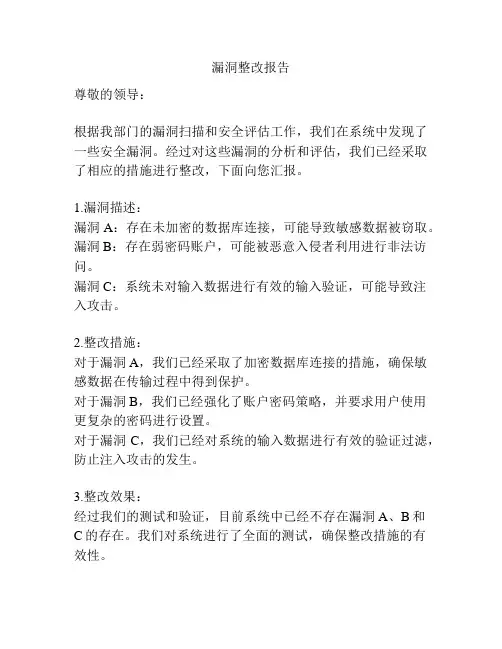 漏洞整改报告

尊敬的领导：

根据我部门的漏洞扫描和安全评估工作，我们在系统中发现了一些安全漏洞。经过对这些漏洞的分析和评估，我们已经采取了相应的措施进行整改，下面向您汇报。

1.漏洞描述：
漏洞 A：存在未加密的数据库连接，可能导致敏感数据被窃取。
漏洞 B：存在弱密码账户，可能被恶意入侵者利用进行非法访问。
漏洞 C：系统未对输入数据进行有效的输入验证，可能导致注入攻击。

2.整改措施：
对于漏洞 A，我们已经采取了加密数据库连接的措施，确保敏感数据在传输过程中得到保护。
对于漏洞 B，我们已经强化了账户密码策略，并要求用户使用更复杂的密码进行设置。
对于漏洞 C，我们已经对系统的输入数据进行有效的验证过滤，防止注入攻击的发生。

3.整改效果：
经过我们的测试和验证，目前系统中已经不存在漏洞 A、B 和 C 的存在。我们对系统进行了全面的测试，确保整改措施的有效性。